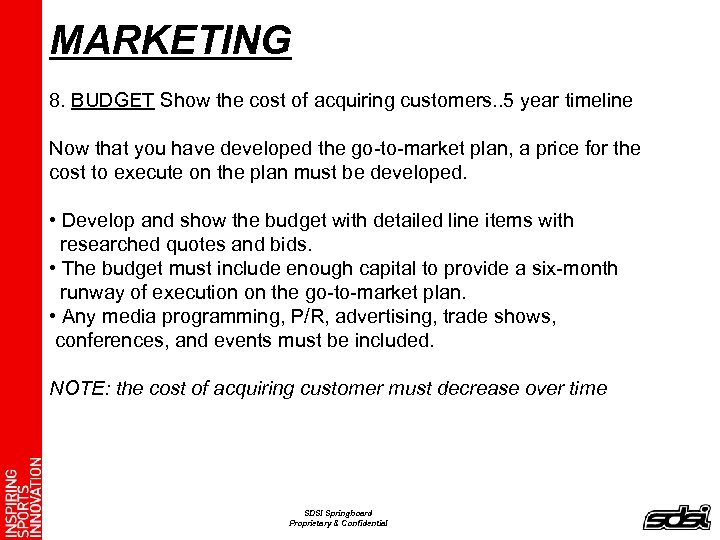 MARKETING

8. BUDGET Show the cost of acquiring customers..5 year timeline

Now that you have developed the go-to-market plan, a price for the cost to execute on the plan must be developed.

• Develop and show the budget with detailed line items with researched quotes and bids.
• The budget must include enough capital to provide a six-month runway of execution on the go-to-market plan.
• Any media programming, P/R, advertising, trade shows, conferences, and events must be included.

NOTE: the cost of acquiring customer must decrease over time

INSPIRING
SPORTS
INNOVATION

SDSI Springboard
Proprietary & Confidential

sdsi